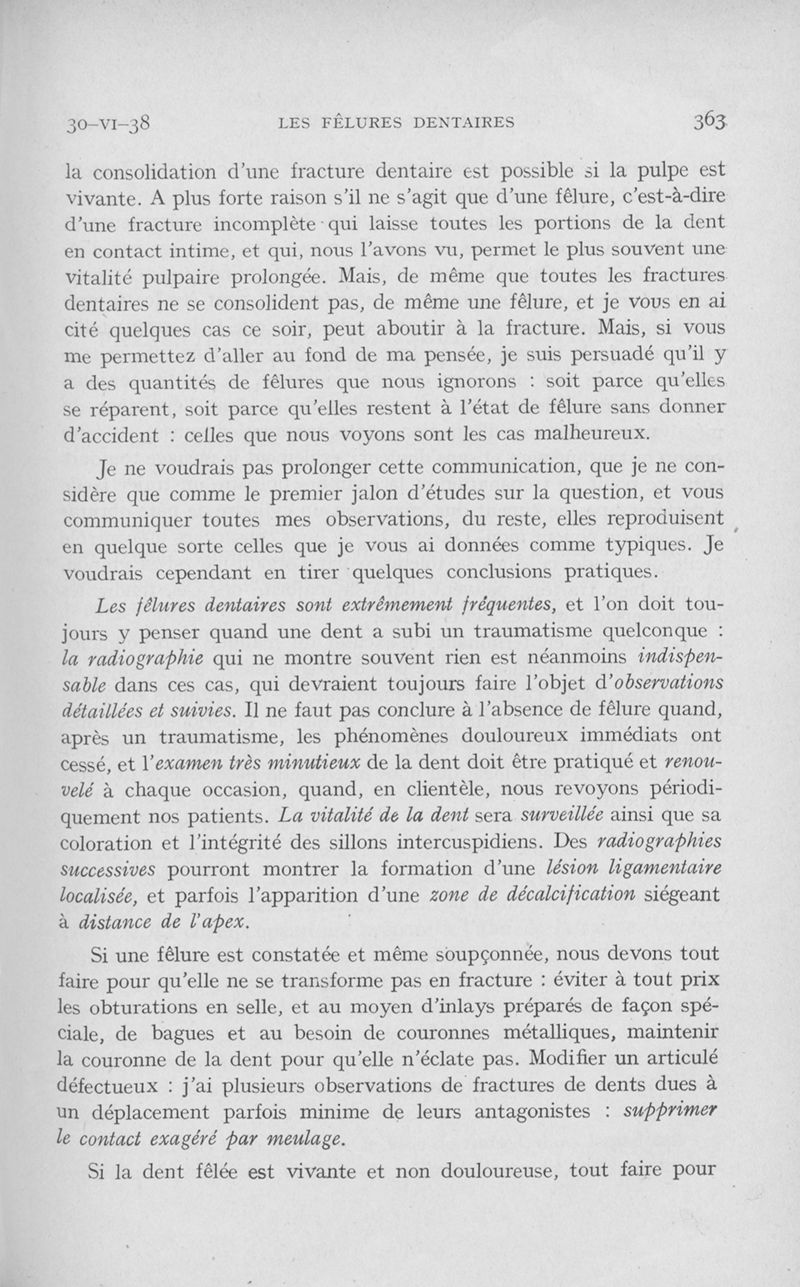 30-VI-38 LES FÊLURES DENTAIRES 363

la consolidation d'une fracture dentaire est possible si la pulpe est vivante. A plus forte raison s'il ne s'agit que d'une fêlure, c'est-à-dire d'une fracture incomplète qui laisse toutes les portions de la dent en contact intime, et qui, nous l'avons vu, permet le plus souvent une vitalité pulpaire prolongée. Mais, de même que toutes les fractures dentaires ne se consolident pas, de même une fêlure, et je vous en ai cité quelques cas ce soir, peut aboutir à la fracture. Mais, si vous me permettez d'aller au fond de ma pensée, je suis persuadé qu'il y a des quantités de fêlures que nous ignorons : soit parce qu'elles se réparent, soit parce qu'elles restent à l'état de fêlure sans donner d'accident : celles que nous voyons sont les cas malheureux.

Je ne voudrais pas prolonger cette communication, que je ne considère que comme le premier jalon d'études sur la question, et vous communiquer toutes mes observations, du reste, elles reproduisent en quelque sorte celles que je vous ai données comme typiques. Je voudrais cependant en tirer quelques conclusions pratiques.

Les fêlures dentaires sont extrêmement fréquentes, et l'on doit toujours y penser quand une dent a subi un traumatisme quelconque : la radiographie qui ne montre souvent rien est néanmoins indispensable dans ces cas, qui devraient toujours faire l'objet d'observations détaillées et suivies. Il ne faut pas conclure à l'absence de fêlure quand, après un traumatisme, les phénomènes douloureux immédiats ont cessé, et l'examen très minutieux de la dent doit être pratiqué et renouvelé à chaque occasion, quand, en clientèle, nous revoyons périodiquement nos patients. La vitalité de la dent sera surveillée ainsi que sa coloration et l'intégrité des sillons intercuspidiens. Des radiographies successives pourront montrer la formation d'une lésion ligamentaire localisée, et parfois l'apparition d'une zone de décalcification siégeant à distance de l'apex.

Si une fêlure est constatée et même soupçonnée, nous devons tout faire pour qu'elle ne se transforme pas en fracture : éviter à tout prix les obturations en selle, et au moyen d'inlays préparés de façon spéciale, de bagues et au besoin de couronnes métalliques, maintenir la couronne de la dent pour qu'elle n'éclate pas. Modifier un articulé défectueux : j'ai plusieurs observations de fractures de dents dues à un déplacement parfois minime de leurs antagonistes : supprimer le contact exagéré par meulage.

Si la dent fêlée est vivante et non douloureuse, tout faire pour